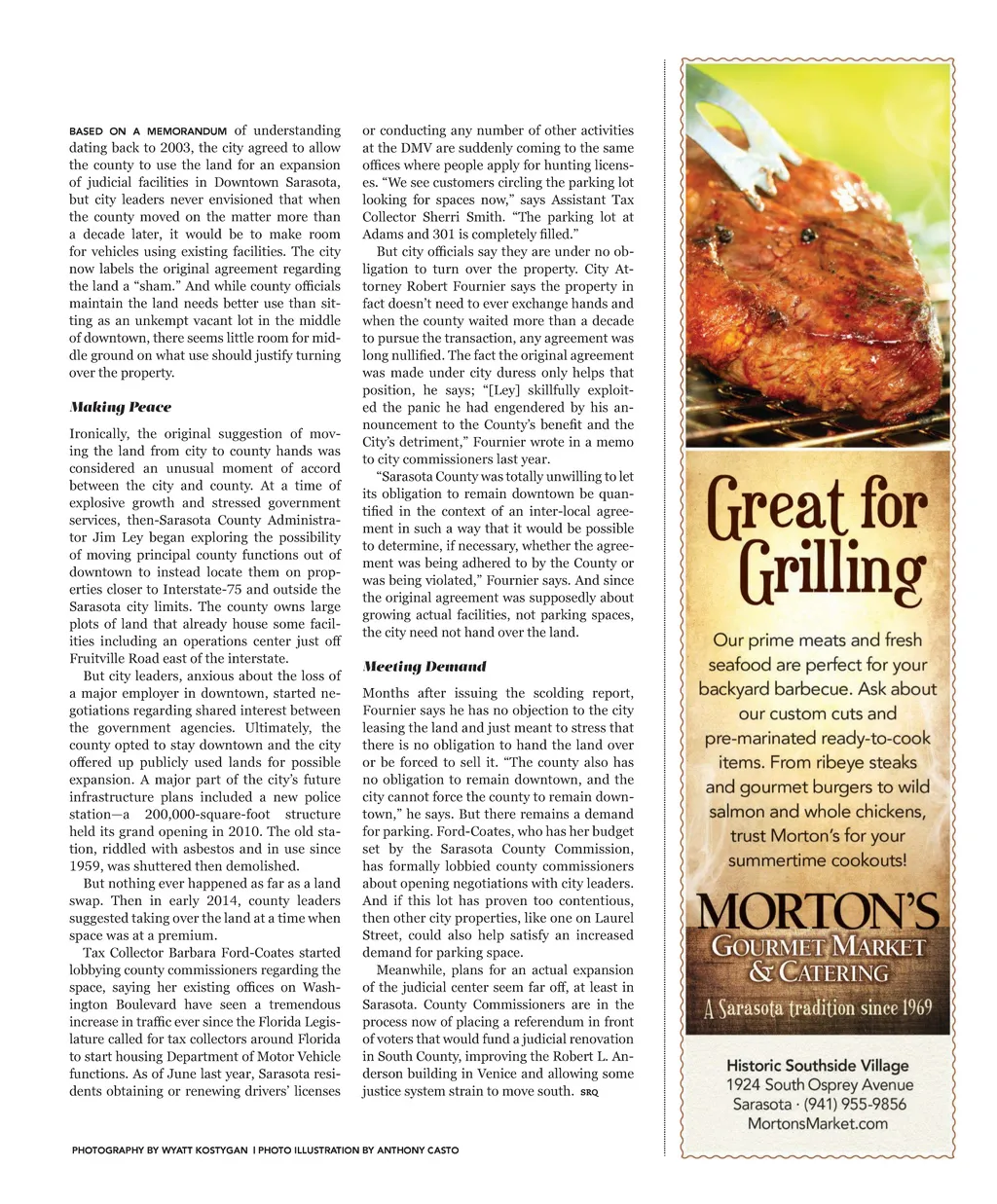 BASED ON A MEMORANDUM of understanding dating back to 2003, the city agreed to allow the county to use the land for an expansion of judicial facilities in Downtown Sarasota, but city leaders never envisioned that when the county moved on the matter more than a decade later, it would be to make room for vehicles using existing facilities. The city now labels the original agreement regarding the land a "sham." And while county officials maintain the land needs better use than sitting as an unkempt vacant lot in the middle of downtown, there seems little room for middle ground on what use should justify turning over the property.

Making Peace

Ironically, the original suggestion of moving the land from city to county hands was considered an unusual moment of accord between the city and county. At a time of explosive growth and stressed government services, then-Sarasota County Administrator Jim Ley began exploring the possibility of moving principal county functions out of downtown to instead locate them on properties closer to Interstate-75 and outside the Sarasota city limits. The county owns large plots of land that already house some facilities including an operations center just off Fruitville Road east of the interstate.

But city leaders, anxious about the loss of a major employer in downtown, started negotiations regarding shared interest between the government agencies. Ultimately, the county opted to stay downtown and the city offered up publicly used lands for possible expansion. A major part of the city's future infrastructure plans included a new police station—a 200,000-square-foot structure held its grand opening in 2010. The old station, riddled with asbestos and in use since 1959, was shuttered then demolished.

But nothing ever happened as far as a land swap. Then in early 2014, county leaders suggested taking over the land at a time when space was at a premium.

Tax Collector Barbara Ford-Coates started lobbying county commissioners regarding the space, saying her existing offices on Washington Boulevard have seen a tremendous increase in traffic ever since the Florida Legislature called for tax collectors around Florida to start housing Department of Motor Vehicle functions. As of June last year, Sarasota residents obtaining or renewing drivers' licenses or conducting any number of other activities at the DMV are suddenly coming to the same offices where people apply for hunting licenses. "We see customers circling the parking lot looking for spaces now," says Assistant Tax Collector Sherri Smith. "The parking lot at Adams and 301 is completely filled."

But city officials say they are under no obligation to turn over the property. City Attorney Robert Fournier says the property in fact doesn't need to ever exchange hands and when the county waited more than a decade to pursue the transaction, any agreement was long nullified. The fact the original agreement was made under city duress only helps that position, he says; "[Ley] skillfully exploited the panic he had engendered by his announcement to the County's benefit and the City's detriment," Fournier wrote in a memo to city commissioners last year.

"Sarasota County was totally unwilling to let its obligation to remain downtown be quantified in the context of an inter-local agreement in such a way that it would be possible to determine, if necessary, whether the agreement was being adhered to by the County or was being violated," Fournier says. And since the original agreement was supposedly about growing actual facilities, not parking spaces, the city need not hand over the land.

Meeting Demand

Months after issuing the scolding report, Fournier says he has no objection to the city leasing the land and just meant to stress that there is no obligation to hand the land over or be forced to sell it. "The county also has no obligation to remain downtown, and the city cannot force the county to remain downtown," he says. But there remains a demand for parking. Ford-Coates, who has her budget set by the Sarasota County Commission, has formally lobbied county commissioners about opening negotiations with city leaders. And if this lot has proven too contentious, then other city properties, like one on Laurel Street, could also help satisfy an increased demand for parking space.

Meanwhile, plans for an actual expansion of the judicial center seem far off, at least in Sarasota. County Commissioners are in the process now of placing a referendum in front of voters that would fund a judicial renovation in South County, improving the Robert L. Anderson building in Venice and allowing some justice system strain to move south. SRQ

PHOTOGRAPHY BY WYATT KOSTYGAN | PHOTO ILLUSTRATION BY ANTHONY CASTO

Great for Grilling

Our prime meats and fresh seafood are perfect for your backyard barbecue. Ask about our custom cuts and pre-marinated ready-to-cook items. From ribeye steaks and gourmet burgers to wild salmon and whole chickens, trust Morton's for your summertime cookouts!

MORTON'S
GOURMET MARKET & CATERING
A Sarasota tradition since 1969

Historic Southside Village
1924 South Osprey Avenue
Sarasota · (941) 955-9856
MortonsMarket.com